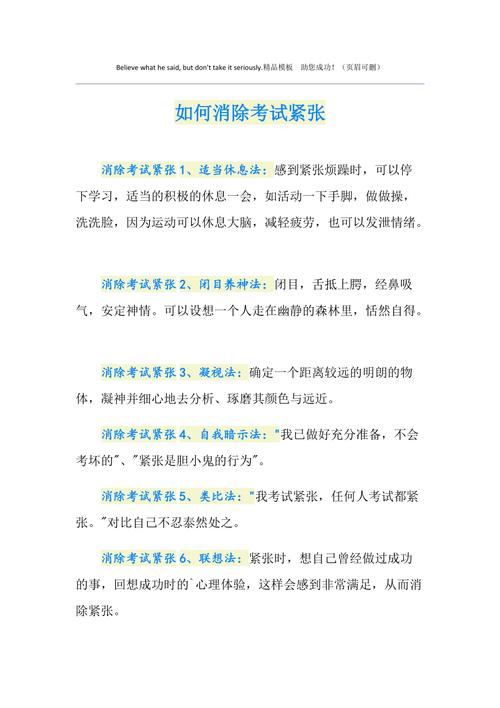 Believe what he said, but don't take it seriously.精品模板 助您成功！（页眉可删）

如何消除考试紧张

消除考试紧张1、适当休息法：感到紧张烦躁时，可以停下学习，适当的积极的休息一会，如活动一下手脚，做做操，洗洗脸，因为运动可以休息大脑，减轻疲劳，也可以发泄情绪。

消除考试紧张2、闭目养神法：闭目，舌抵上腭，经鼻吸气，安定神情。可以设想一个人走在幽静的森林里，恬然自得。

消除考试紧张3、凝视法：确定一个距离较远的明朗的物体，凝神并细心地去分析、琢磨其颜色与远近。

消除考试紧张4、自我暗示法："我已做好充分准备，不会考坏的"、"紧张是胆小鬼的行为"。

消除考试紧张5、类比法："我考试紧张，任何人考试都紧张。"对比自己不忍泰然处之。

消除考试紧张6、联想法：紧张时，想自己曾经做过成功的事，回想成功时的`心理体验，这样会感到非常满足，从而消除紧张。